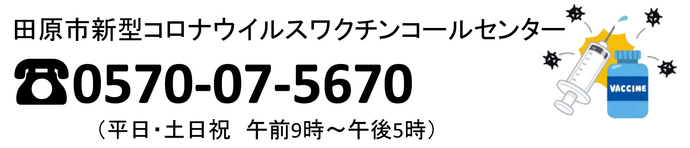 田原市新型コロナウイルスワクチンコールセンター

☎0570-07-5670

（平日・土日祝　午前9時～午後5時）

VACCINE